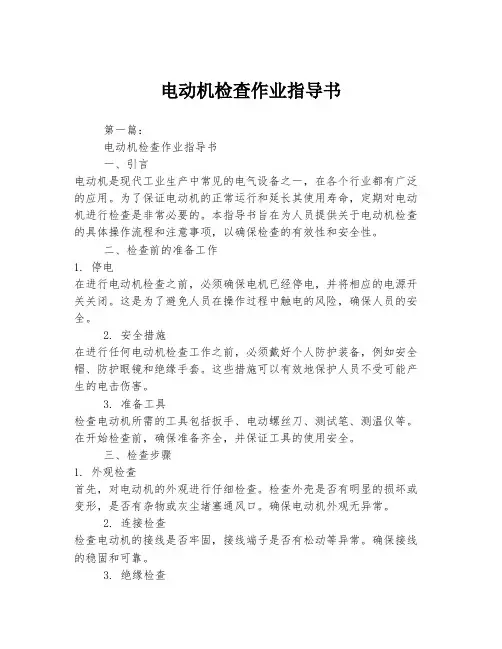 电动机检查作业指导书

第一篇：

电动机检查作业指导书

一、引言

电动机是现代工业生产中常见的电气设备之一，在各个行业都有广泛的应用。为了保证电动机的正常运行和延长其使用寿命，定期对电动机进行检查是非常必要的。本指导书旨在为人员提供关于电动机检查的具体操作流程和注意事项，以确保检查的有效性和安全性。

二、检查前的准备工作

1. 停电

在进行电动机检查之前，必须确保电机已经停电，并将相应的电源开关关闭。这是为了避免人员在操作过程中触电的风险，确保人员的安全。

2. 安全措施

在进行任何电动机检查工作之前，必须戴好个人防护装备，例如安全帽、防护眼镜和绝缘手套。这些措施可以有效地保护人员不受可能产生的电击伤害。

3. 准备工具

检查电动机所需的工具包括扳手、电动螺丝刀、测试笔、测温仪等。在开始检查前，确保准备齐全，并保证工具的使用安全。

三、检查步骤

1. 外观检查

首先，对电动机的外观进行仔细检查。检查外壳是否有明显的损坏或变形，是否有杂物或灰尘堵塞通风口。确保电动机外观无异常。

2. 连接检查

检查电动机的接线是否牢固，接线端子是否有松动等异常。确保接线的稳固和可靠。

3. 绝缘检查